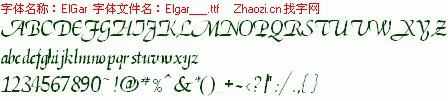 字体名称：ElGar 字体文件名：Elgar___.ttf Zhaozi.cn 找字网

ABCDEFGHIJKLMNOPQRSTUVWXYZ

abcdefghijklmnopqrstuvwxyz

1234567890~!@#%^&*()_+-<?|":/.,{}